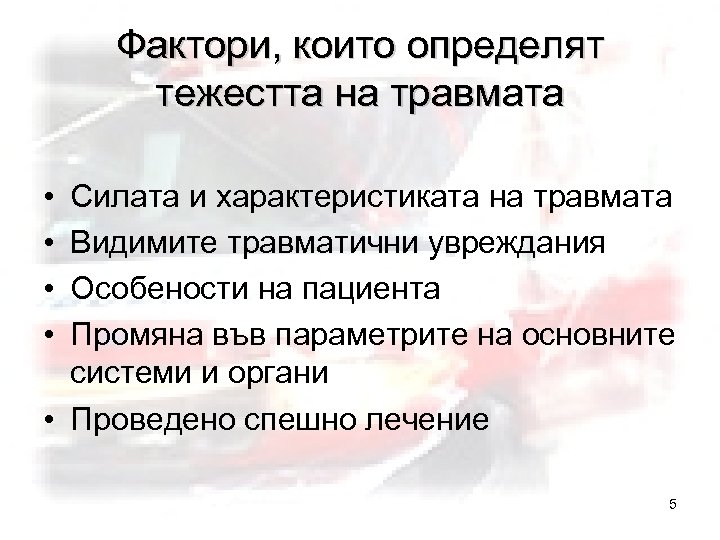 Фактори, които определят тежестта на травмата

• Силата и характеристиката на травмата
• Видимите травматични увреждания
• Особености на пациента
• Промяна във параметрите на основните системи и органи
• Проведено спешно лечение

5